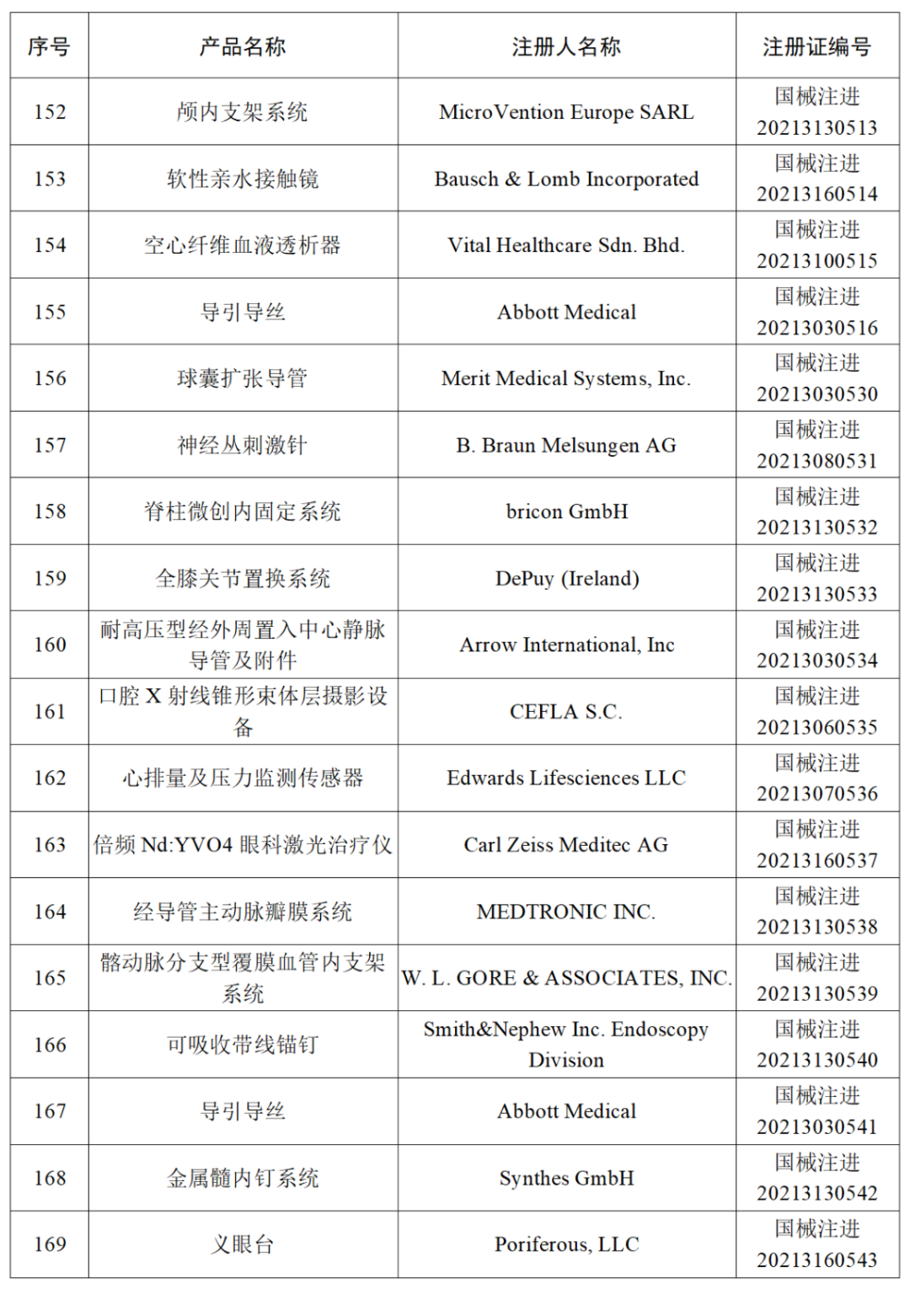 | 序号 | 产品名称 | 注册人名称 | 注册证编号 |
|---|---|---|---|
| 152 | 颅内支架系统 | MicroVention Europe SARL | 国械注进 20213130513 |
| 153 | 软性亲水接触镜 | Bausch & Lomb Incorporated | 国械注进 20213160514 |
| 154 | 空心纤维血液透析器 | Vital Healthcare Sdn. Bhd. | 国械注进 20213100515 |
| 155 | 导引导丝 | Abbott Medical | 国械注进 20213030516 |
| 156 | 球囊扩张导管 | Merit Medical Systems, Inc. | 国械注进 20213030530 |
| 157 | 神经丛刺激针 | B. Braun Melsungen AG | 国械注进 20213080531 |
| 158 | 脊柱微创内固定系统 | bricon GmbH | 国械注进 20213130532 |
| 159 | 全膝关节置换系统 | DePuy (Ireland) | 国械注进 20213130533 |
| 160 | 耐高压型经外周置入中心静脉导管及附件 | Arrow International, Inc | 国械注进 20213030534 |
| 161 | 口腔 X 射线锥形束体层摄影设备 | CEFLA S.C. | 国械注进 20213060535 |
| 162 | 心排量及压力监测传感器 | Edwards Lifesciences LLC | 国械注进 20213070536 |
| 163 | 倍频 Nd:YVO4 眼科激光治疗仪 | Carl Zeiss Meditec AG | 国械注进 20213160537 |
| 164 | 经导管主动脉瓣膜系统 | MEDTRONIC INC. | 国械注进 20213130538 |
| 165 | 髂动脉分支型覆膜血管内支架系统 | W. L. GORE & ASSOCIATES, INC. | 国械注进 20213130539 |
| 166 | 可吸收带线锚钉 | Smith&Nephew Inc. Endoscopy Division | 国械注进 20213130540 |
| 167 | 导引导丝 | Abbott Medical | 国械注进 20213030541 |
| 168 | 金属髓内钉系统 | Synthes GmbH | 国械注进 20213130542 |
| 169 | 义眼台 | Poriferous, LLC | 国械注进 20213160543 |